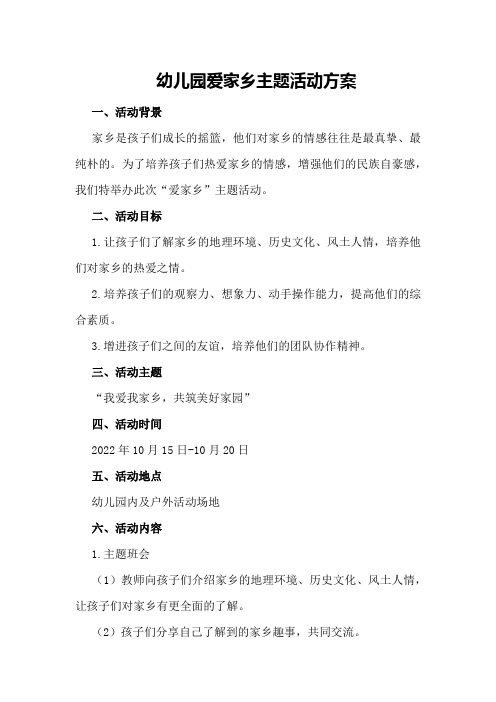 幼儿园爱家乡主题活动方案

一、活动背景

家乡是孩子们成长的摇篮，他们对家乡的情感往往是最真挚、最纯朴的。为了培养孩子们热爱家乡的情感，增强他们的民族自豪感，我们特举办此次“爱家乡”主题活动。

二、活动目标

1.让孩子们了解家乡的地理环境、历史文化、风土人情，培养他们对家乡的热爱之情。

2.培养孩子们的观察力、想象力、动手操作能力，提高他们的综合素质。

3.增进孩子们之间的友谊，培养他们的团队协作精神。

三、活动主题

“我爱我家乡，共筑美好家园”

四、活动时间

2022年10月15日-10月20日

五、活动地点

幼儿园内及户外活动场地

六、活动内容

1.主题班会

（1）教师向孩子们介绍家乡的地理环境、历史文化、风土人情，让孩子们对家乡有更全面的了解。

（2）孩子们分享自己了解到的家乡趣事，共同交流。